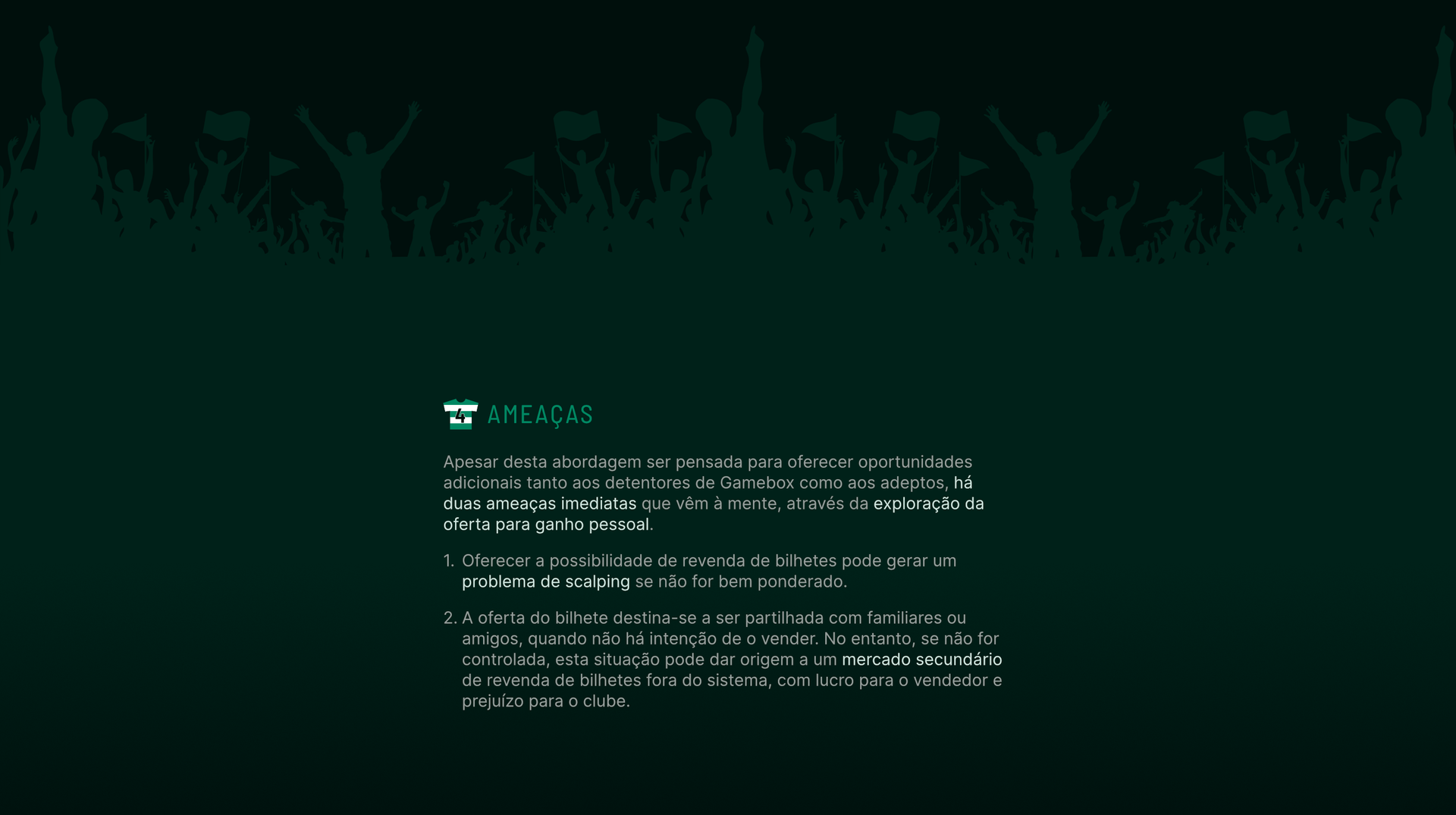 4 AMEAÇAS

Apesar desta abordagem ser pensada para oferecer oportunidades adicionais tanto aos detentores de Gamebox como aos adeptos, há duas ameaças imediatas que vêm à mente, através da exploração da oferta para ganho pessoal.

1. Oferecer a possibilidade de revenda de bilhetes pode gerar um problema de scalping se não for bem ponderado.

2. A oferta do bilhete destina-se a ser partilhada com familiares ou amigos, quando não há intenção de o vender. No entanto, se não for controlada, esta situação pode dar origem a um mercado secundário de revenda de bilhetes fora do sistema, com lucro para o vendedor e prejuízo para o clube.